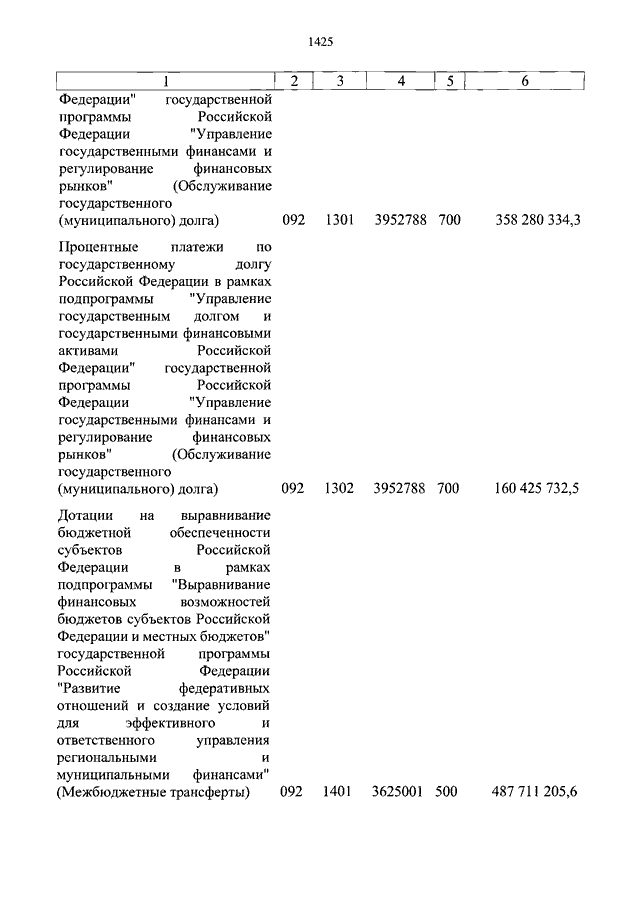 1425

| 1 | 2 | 3 | 4 | 5 | 6 |
|---|---|---|---|---|---|
| Федерации" государственной программы Российской Федерации "Управление государственными финансами и регулирование финансовых рынков" (Обслуживание государственного (муниципального) долга) | 092 | 1301 | 3952788 | 700 | 358 280 334,3 |
| Процентные платежи по государственному долгу Российской Федерации в рамках подпрограммы "Управление государственным долгом и государственными финансовыми активами Российской Федерации" государственной программы Российской Федерации "Управление государственными финансами и регулирование финансовых рынков" (Обслуживание государственного (муниципального) долга) | 092 | 1302 | 3952788 | 700 | 160 425 732,5 |
| Дотации на выравнивание бюджетной обеспеченности субъектов Российской Федерации в рамках подпрограммы "Выравнивание финансовых возможностей бюджетов субъектов Российской Федерации и местных бюджетов" государственной программы Российской Федерации "Развитие федеративных отношений и создание условий для эффективного и ответственного управления региональными и муниципальными финансами" (Межбюджетные трансферты) | 092 | 1401 | 3625001 | 500 | 487 711 205,6 |